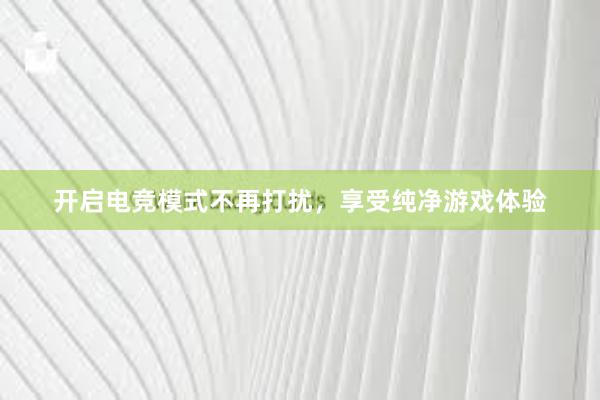 开启电竞模式不再打扰，享受纯净游戏体验